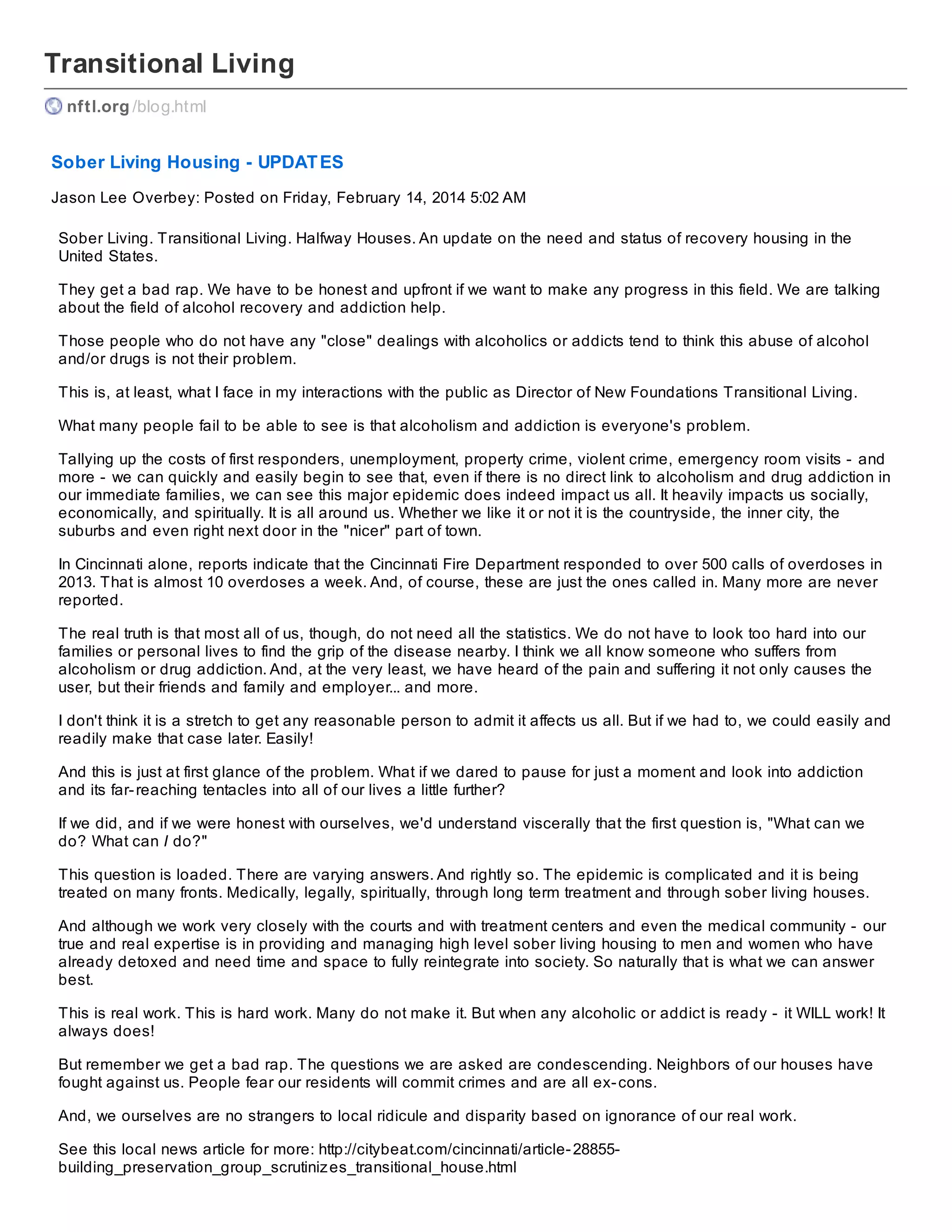 Transitional Living

nftl.org/blog.html

Sober Living Housing - UPDATES

Jason Lee Overbey: Posted on Friday, February 14, 2014 5:02 AM

Sober Living. Transitional Living. Halfway Houses. An update on the need and status of recovery housing in the United States.

They get a bad rap. We have to be honest and upfront if we want to make any progress in this field. We are talking about the field of alcohol recovery and addiction help.

Those people who do not have any "close" dealings with alcoholics or addicts tend to think this abuse of alcohol and/or drugs is not their problem.

This is, at least, what I face in my interactions with the public as Director of New Foundations Transitional Living.

What many people fail to be able to see is that alcoholism and addiction is everyone's problem.

Tallying up the costs of first responders, unemployment, property crime, violent crime, emergency room visits - and more - we can quickly and easily begin to see that, even if there is no direct link to alcoholism and drug addiction in our immediate families, we can see this major epidemic does indeed impact us all. It heavily impacts us socially, economically, and spiritually. It is all around us. Whether we like it or not it is the countryside, the inner city, the suburbs and even right next door in the "nicer" part of town.

In Cincinnati alone, reports indicate that the Cincinnati Fire Department responded to over 500 calls of overdoses in 2013. That is almost 10 overdoses a week. And, of course, these are just the ones called in. Many more are never reported.

The real truth is that most all of us, though, do not need all the statistics. We do not have to look too hard into our families or personal lives to find the grip of the disease nearby. I think we all know someone who suffers from alcoholism or drug addiction. And, at the very least, we have heard of the pain and suffering it not only causes the user, but their friends and family and employer... and more.

I don't think it is a stretch to get any reasonable person to admit it affects us all. But if we had to, we could easily and readily make that case later. Easily!

And this is just at first glance of the problem. What if we dared to pause for just a moment and look into addiction and its far-reaching tentacles into all of our lives a little further?

If we did, and if we were honest with ourselves, we'd understand viscerally that the first question is, "What can we do? What can I do?"

This question is loaded. There are varying answers. And rightly so. The epidemic is complicated and it is being treated on many fronts. Medically, legally, spiritually, through long term treatment and through sober living houses.

And although we work very closely with the courts and with treatment centers and even the medical community - our true and real expertise is in providing and managing high level sober living housing to men and women who have already detoxed and need time and space to fully reintegrate into society. So naturally that is what we can answer best.

This is real work. This is hard work. Many do not make it. But when any alcoholic or addict is ready - it WILL work! It always does!

But remember we get a bad rap. The questions we are asked are condescending. Neighbors of our houses have fought against us. People fear our residents will commit crimes and are all ex-cons.

And, we ourselves are no strangers to local ridicule and disparity based on ignorance of our real work.

See this local news article for more: http://citybeat.com/cincinnati/article-28855-building_preservation_group_scrutinizes_transitional_house.html